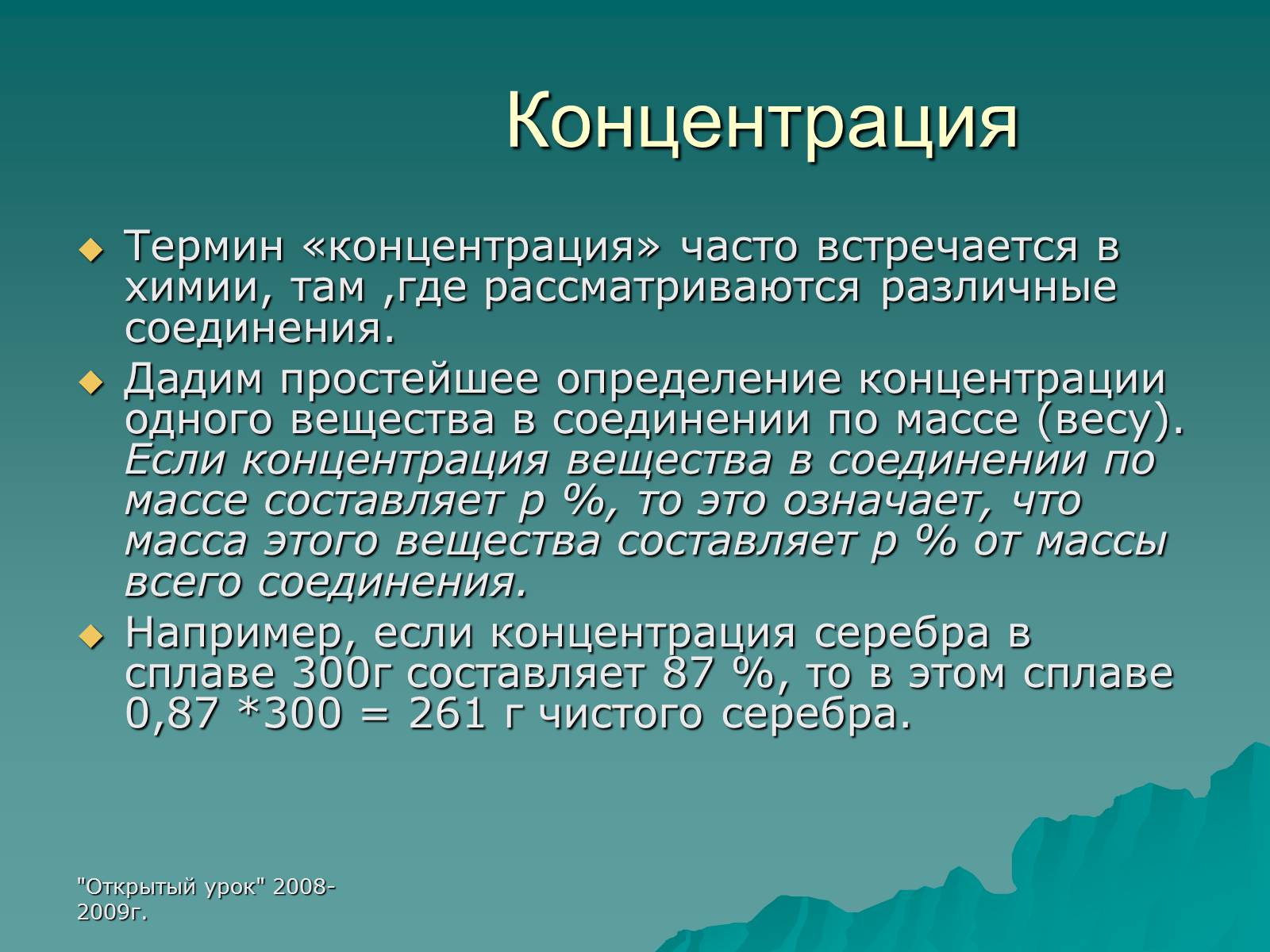 Концентрация

Термин «концентрация» часто встречается в химии, там ,где рассматриваются различные соединения.

Дадим простейшее определение концентрации одного вещества в соединении по массе (весу). Если концентрация вещества в соединении по массе составляет р %, то это означает, что масса этого вещества составляет р % от массы всего соединения.

Например, если концентрация серебра в сплаве 300г составляет 87 %, то в этом сплаве 0,87 *300 = 261 г чистого серебра.

"Открытый урок" 2008-2009г.